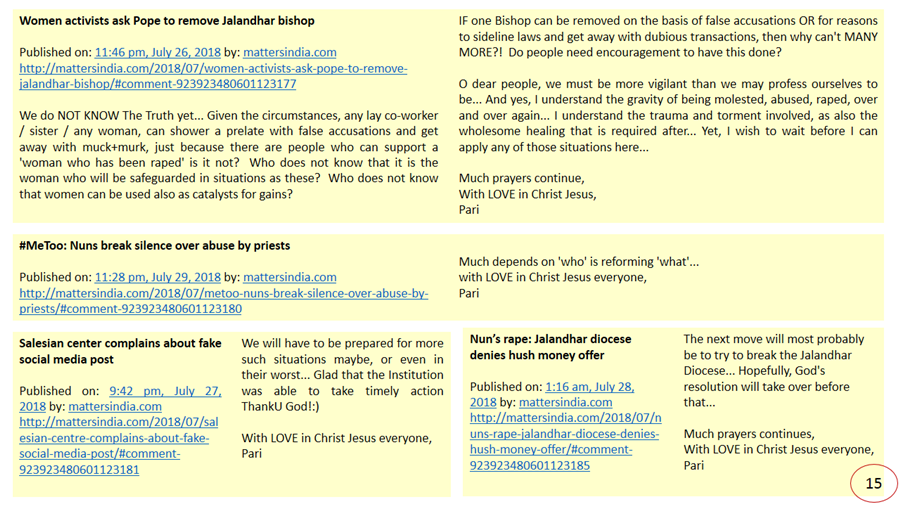 **Women activists ask Pope to remove Jalandhar bishop**

Published on: 11:46 pm, July 26, 2018 by: mattersindia.com
http://mattersindia.com/2018/07/women-activists-ask-pope-to-remove-jalandhar-bishop/#comment-923923480601123177

We do NOT KNOW The Truth yet... Given the circumstances, any lay co-worker / sister / any woman, can shower a prelate with false accusations and get away with muck+murk, just because there are people who can support a 'woman who has been raped' is it not? Who does not know that it is the woman who will be safeguarded in situations as these? Who does not know that women can be used also as catalysts for gains?

IF one Bishop can be removed on the basis of false accusations OR for reasons to sideline laws and get away with dubious transactions, then why can't MANY MORE?! Do people need encouragement to have this done?

O dear people, we must be more vigilant than we may profess ourselves to be... And yes, I understand the gravity of being molested, abused, raped, over and over again... I understand the trauma and torment involved, as also the wholesome healing that is required after... Yet, I wish to wait before I can apply any of those situations here...

Much prayers continue,
With LOVE in Christ Jesus,
Pari

**#MeToo: Nuns break silence over abuse by priests**

Published on: 11:28 pm, July 29, 2018 by: mattersindia.com
http://mattersindia.com/2018/07/metoo-nuns-break-silence-over-abuse-by-priests/#comment-923923480601123180

Much depends on 'who' is reforming 'what'...
with LOVE in Christ Jesus everyone,
Pari

**Salesian center complains about fake social media post**

Published on: 9:42 pm, July 27, 2018 by: mattersindia.com
http://mattersindia.com/2018/07/salesian-centre-complains-about-fake-social-media-post/#comment-923923480601123181

We will have to be prepared for more such situations maybe, or even in their worst... Glad that the Institution was able to take timely action ThankU God!:)

With LOVE in Christ Jesus everyone,
Pari

**Nun's rape: Jalandhar diocese denies hush money offer**

Published on: 1:16 am, July 28, 2018 by: mattersindia.com
http://mattersindia.com/2018/07/nuns-rape-jalandhar-diocese-denies-hush-money-offer/#comment-923923480601123185

The next move will most probably be to try to break the Jalandhar Diocese... Hopefully, God's resolution will take over before that...

Much prayers continues,
With LOVE in Christ Jesus everyone,
Pari

15